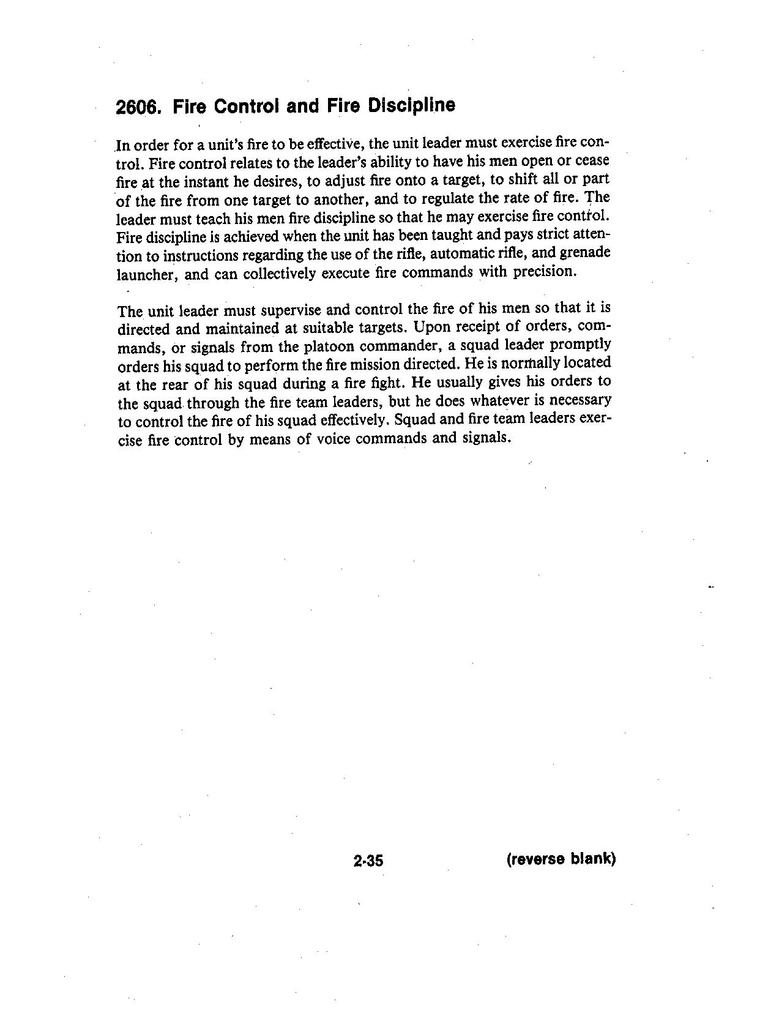 2606. Fire Control and Fire Discipline

In order for a unit's fire to be effective, the unit leader must exercise fire control. Fire control relates to the leader's ability to have his men open or cease fire at the instant he desires, to adjust fire onto a target, to shift all or part of the fire from one target to another, and to regulate the rate of fire. The leader must teach his men fire discipline so that he may exercise fire control. Fire discipline is achieved when the unit has been taught and pays strict attention to instructions regarding the use of the rifle, automatic rifle, and grenade launcher, and can collectively execute fire commands with precision.

The unit leader must supervise and control the fire of his men so that it is directed and maintained at suitable targets. Upon receipt of orders, commands, or signals from the platoon commander, a squad leader promptly orders his squad to perform the fire mission directed. He is normally located at the rear of his squad during a fire fight. He usually gives his orders to the squad through the fire team leaders, but he does whatever is necessary to control the fire of his squad effectively. Squad and fire team leaders exercise fire control by means of voice commands and signals.

2-35 (reverse blank)